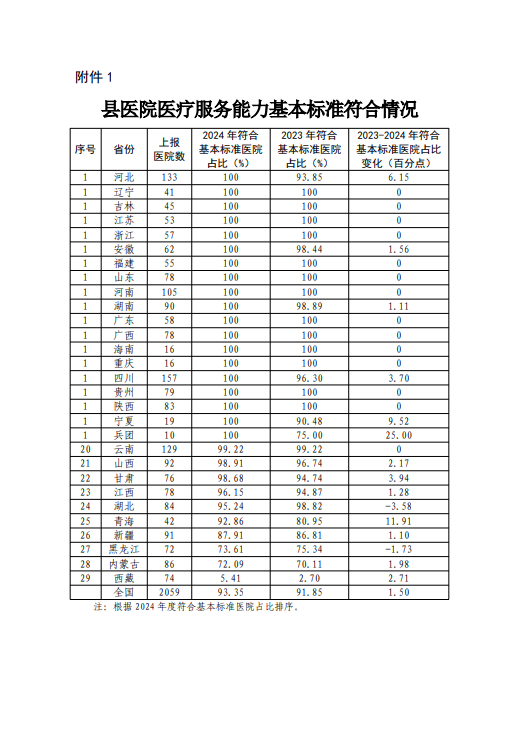 附件 1

县医院医疗服务能力基本标准符合情况

| 序号 | 省份 | 上报医院数 | 2024 年符合基本标准医院占比（%） | 2023 年符合基本标准医院占比（%） | 2023-2024 年符合基本标准医院占比变化（百分点） |
|---|---|---|---|---|---|
| 1 | 河北 | 133 | 100 | 93.85 | 6.15 |
| 1 | 辽宁 | 41 | 100 | 100 | 0 |
| 1 | 吉林 | 45 | 100 | 100 | 0 |
| 1 | 江苏 | 53 | 100 | 100 | 0 |
| 1 | 浙江 | 57 | 100 | 100 | 0 |
| 1 | 安徽 | 62 | 100 | 98.44 | 1.56 |
| 1 | 福建 | 55 | 100 | 100 | 0 |
| 1 | 山东 | 78 | 100 | 100 | 0 |
| 1 | 河南 | 105 | 100 | 100 | 0 |
| 1 | 湖南 | 90 | 100 | 98.89 | 1.11 |
| 1 | 广东 | 58 | 100 | 100 | 0 |
| 1 | 广西 | 78 | 100 | 100 | 0 |
| 1 | 海南 | 16 | 100 | 100 | 0 |
| 1 | 重庆 | 16 | 100 | 100 | 0 |
| 1 | 四川 | 157 | 100 | 96.30 | 3.70 |
| 1 | 贵州 | 79 | 100 | 100 | 0 |
| 1 | 陕西 | 83 | 100 | 100 | 0 |
| 1 | 宁夏 | 19 | 100 | 90.48 | 9.52 |
| 1 | 兵团 | 10 | 100 | 75.00 | 25.00 |
| 20 | 云南 | 129 | 99.22 | 99.22 | 0 |
| 21 | 山西 | 92 | 98.91 | 96.74 | 2.17 |
| 22 | 甘肃 | 76 | 98.68 | 94.74 | 3.94 |
| 23 | 江西 | 78 | 96.15 | 94.87 | 1.28 |
| 24 | 湖北 | 84 | 95.24 | 98.82 | -3.58 |
| 25 | 青海 | 42 | 92.86 | 80.95 | 11.91 |
| 26 | 新疆 | 91 | 87.91 | 86.81 | 1.10 |
| 27 | 黑龙江 | 72 | 73.61 | 75.34 | -1.73 |
| 28 | 内蒙古 | 86 | 72.09 | 70.11 | 1.98 |
| 29 | 西藏 | 74 | 5.41 | 2.70 | 2.71 |
|  | 全国 | 2059 | 93.35 | 91.85 | 1.50 |

注：根据 2024 年度符合基本标准医院占比排序。